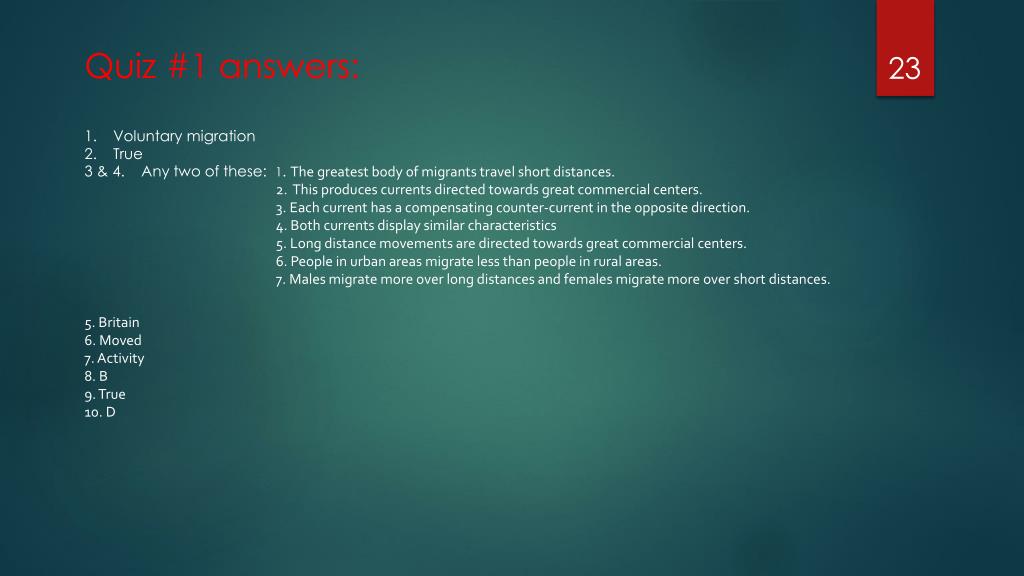 Quiz #1 answers:

23

1. Voluntary migration
2. True
3 & 4. Any two of these: 1. The greatest body of migrants travel short distances.
2. This produces currents directed towards great commercial centers.
3. Each current has a compensating counter-current in the opposite direction.
4. Both currents display similar characteristics
5. Long distance movements are directed towards great commercial centers.
6. People in urban areas migrate less than people in rural areas.
7. Males migrate more over long distances and females migrate more over short distances.

5. Britain
6. Moved
7. Activity
8. B
9. True
10. D